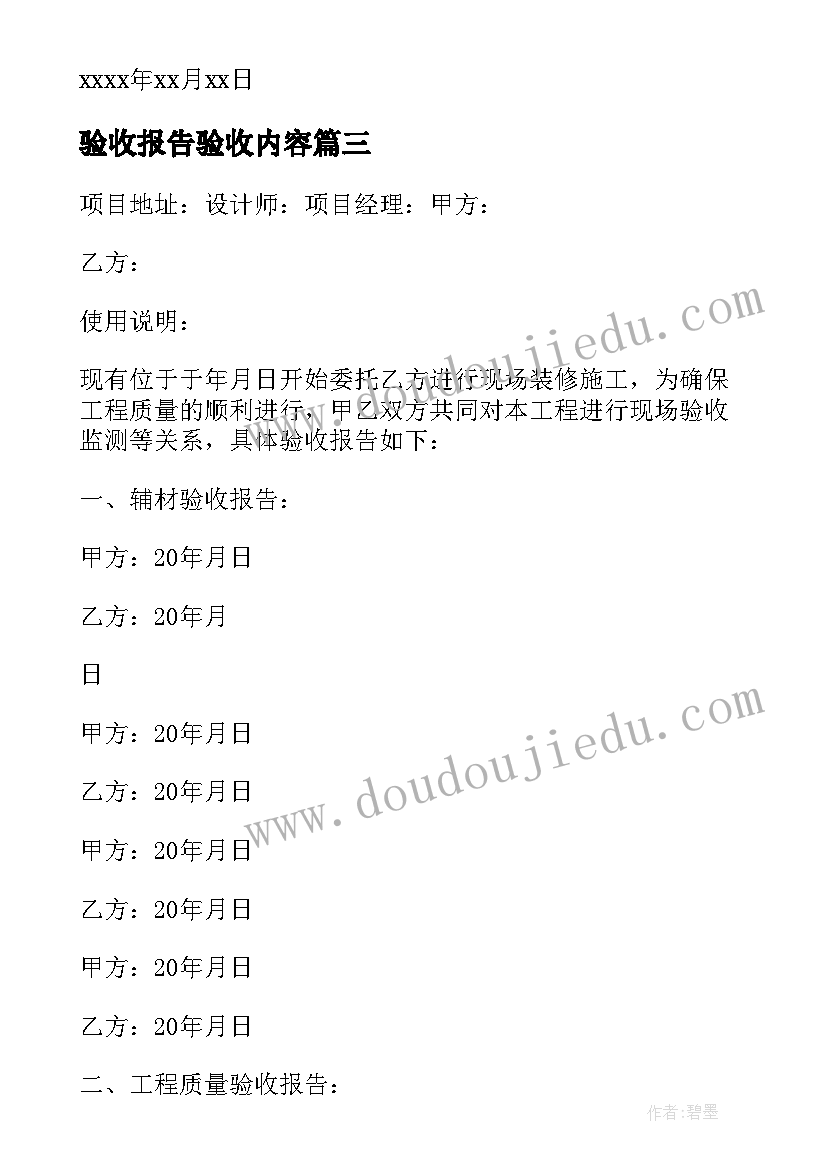 xxxx年xx月xx日

验收报告验收内容篇三

项目地址：设计师：项目经理：甲方：

乙方：

使用说明：

现有位于于年月日开始委托乙方进行现场装修施工，为确保工程质量的顺利进行，甲乙双方共同对本工程进行现场验收监测等关系，具体验收报告如下：

一、辅材验收报告：

甲方：20年月日

乙方：20年月

日

甲方：20年月日

乙方：20年月日

甲方：20年月日

乙方：20年月日

甲方：20年月日

乙方：20年月日

二、工程质量验收报告：

www.doudoujiedu.com

www.doudoujiedu.com

作者：碧墨